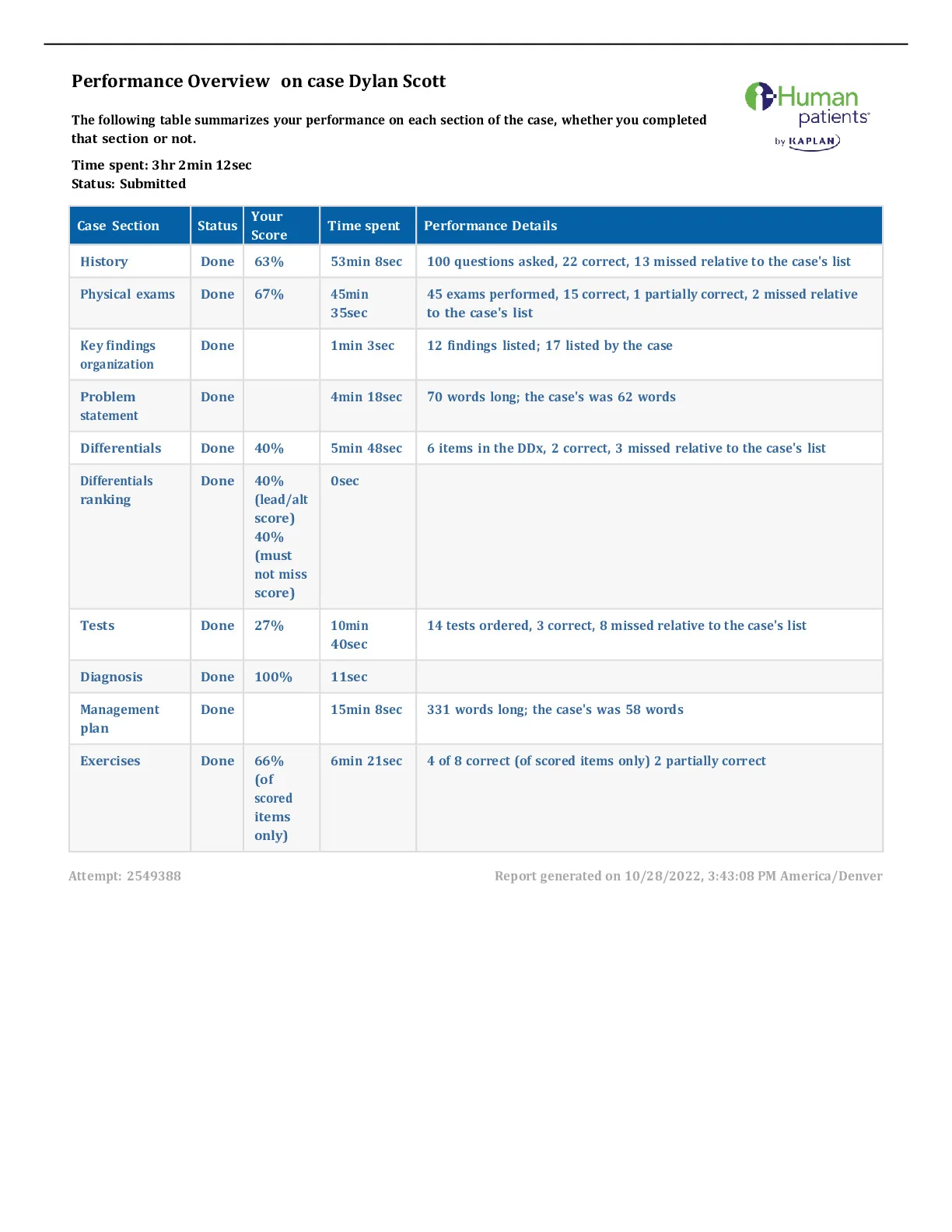 Performance Overview on case Dylan Scott

i-Human patients® by KAPLAN

The following table summarizes your performance on each section of the case, whether you completed that section or not.

Time spent: 3hr 2min 12sec
Status: Submitted

| Case Section | Status | Your Score | Time spent | Performance Details |
|---|---|---|---|---|
| History | Done | 63% | 53min 8sec | 100 questions asked, 22 correct, 13 missed relative to the case's list |
| Physical exams | Done | 67% | 45min 35sec | 45 exams performed, 15 correct, 1 partially correct, 2 missed relative to the case's list |
| Key findings organization | Done | | 1min 3sec | 12 findings listed; 17 listed by the case |
| Problem statement | Done | | 4min 18sec | 70 words long; the case's was 62 words |
| Differentials | Done | 40% | 5min 48sec | 6 items in the DDx, 2 correct, 3 missed relative to the case's list |
| Differentials ranking | Done | 40% (lead/alt score) 40% (must not miss score) | 0sec | |
| Tests | Done | 27% | 10min 40sec | 14 tests ordered, 3 correct, 8 missed relative to the case's list |
| Diagnosis | Done | 100% | 11sec | |
| Management plan | Done | | 15min 8sec | 331 words long; the case's was 58 words |
| Exercises | Done | 66% (of scored items only) | 6min 21sec | 4 of 8 correct (of scored items only) 2 partially correct |

Attempt: 2549388

Report generated on 10/28/2022, 3:43:08 PM America/Denver